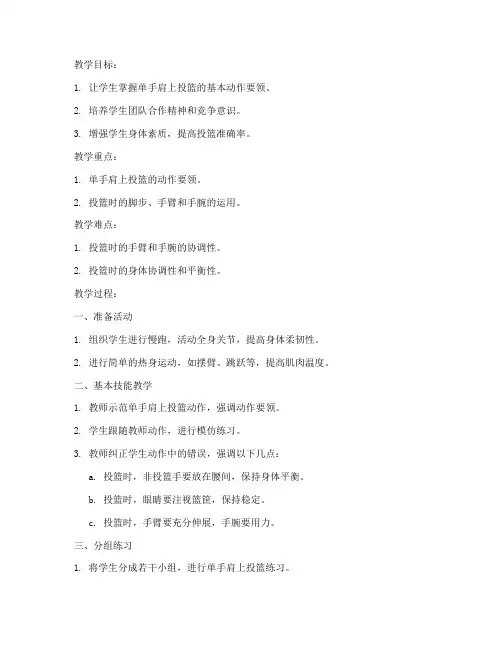 教学目标：

1. 让学生掌握单手肩上投篮的基本动作要领。

2. 培养学生团队合作精神和竞争意识。

3. 增强学生身体素质，提高投篮准确率。

教学重点：

1. 单手肩上投篮的动作要领。

2. 投篮时的脚步、手臂和手腕的运用。

教学难点：

1. 投篮时的手臂和手腕的协调性。

2. 投篮时的身体协调性和平衡性。

教学过程：

一、准备活动

1. 组织学生进行慢跑，活动全身关节，提高身体柔韧性。

2. 进行简单的热身运动，如摆臂、跳跃等，提高肌肉温度。

二、基本技能教学

1. 教师示范单手肩上投篮动作，强调动作要领。

2. 学生跟随教师动作，进行模仿练习。

3. 教师纠正学生动作中的错误，强调以下几点：

a. 投篮时，非投篮手要放在腰间，保持身体平衡。

b. 投篮时，眼睛要注视篮筐，保持稳定。

c. 投篮时，手臂要充分伸展，手腕要用力。

三、分组练习

1. 将学生分成若干小组，进行单手肩上投篮练习。